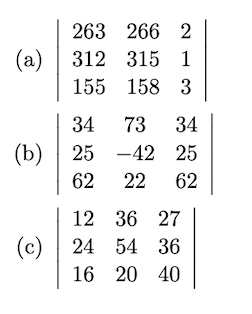 (a) $\begin{vmatrix} 263 & 266 & 2 \\ 312 & 315 & 1 \\ 155 & 158 & 3 \end{vmatrix}$

(b) $\begin{vmatrix} 34 & 73 & 34 \\ 25 & -42 & 25 \\ 62 & 22 & 62 \end{vmatrix}$

(c) $\begin{vmatrix} 12 & 36 & 27 \\ 24 & 54 & 36 \\ 16 & 20 & 40 \end{vmatrix}$